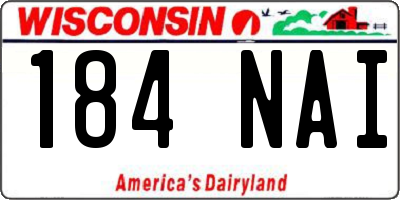 WISCONSIN

184 NAI

America's Dairyland